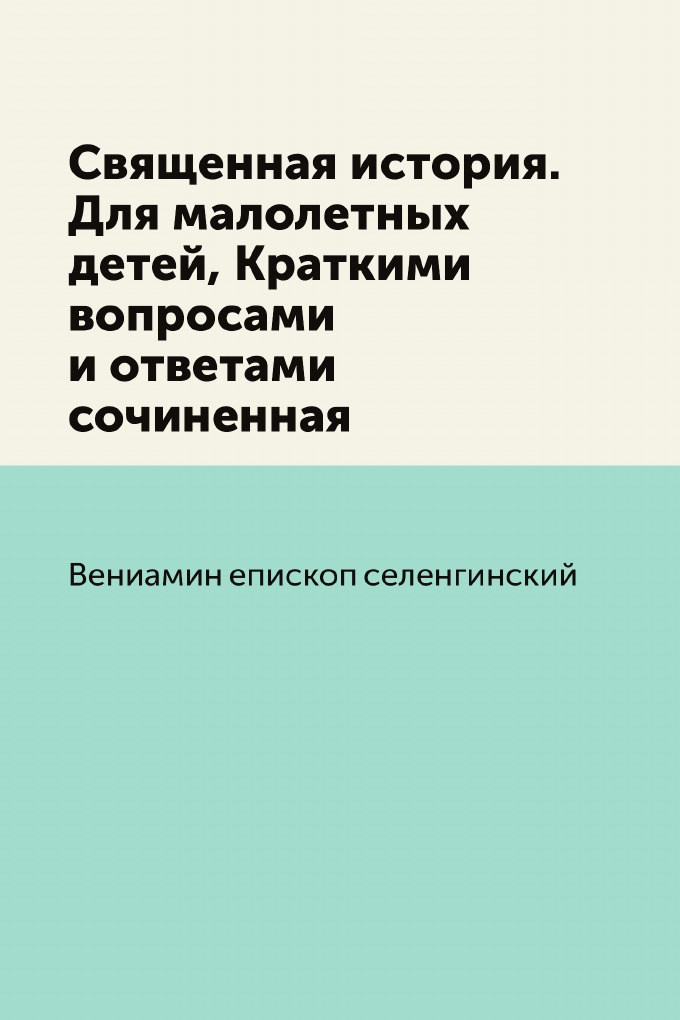 Священная история. Для малолетных детей, Краткими вопросами и ответами сочиненная

Вениамин епископ селенгинский